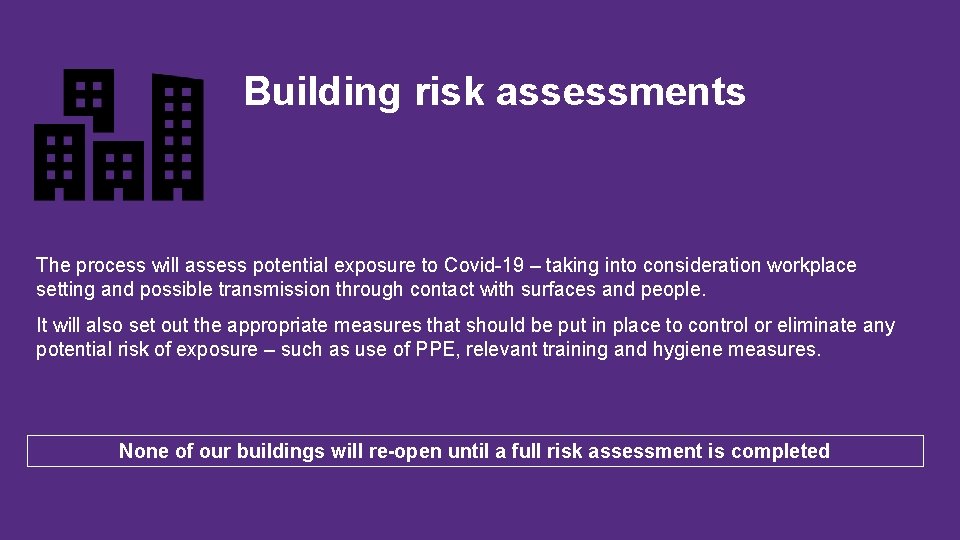 Building risk assessments

The process will assess potential exposure to Covid-19 – taking into consideration workplace setting and possible transmission through contact with surfaces and people.

It will also set out the appropriate measures that should be put in place to control or eliminate any potential risk of exposure – such as use of PPE, relevant training and hygiene measures.

None of our buildings will re-open until a full risk assessment is completed